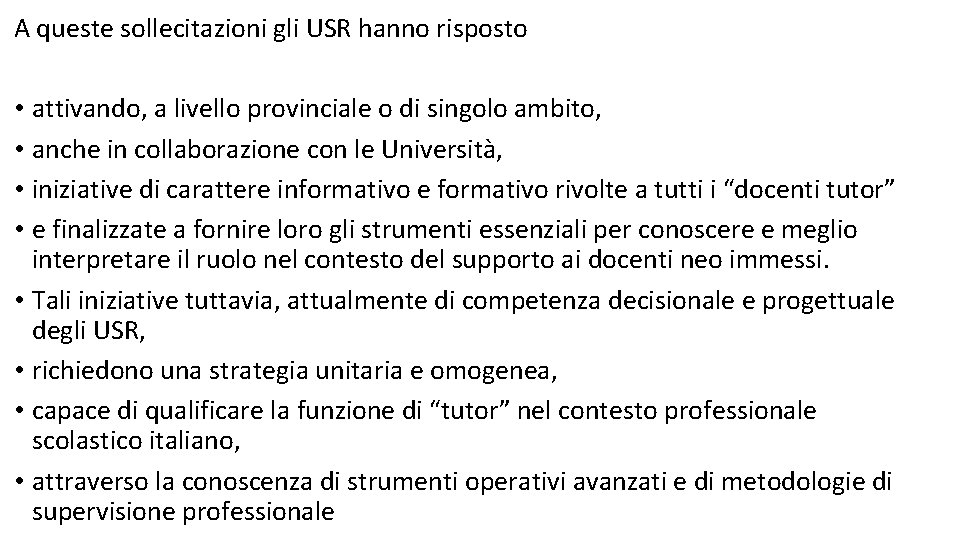 A queste sollecitazioni gli USR hanno risposto

• attivando, a livello provinciale o di singolo ambito,
• anche in collaborazione con le Università,
• iniziative di carattere informativo e formativo rivolte a tutti i “docenti tutor”
• e finalizzate a fornire loro gli strumenti essenziali per conoscere e meglio interpretare il ruolo nel contesto del supporto ai docenti neo immessi.
• Tali iniziative tuttavia, attualmente di competenza decisionale e progettuale degli USR,
• richiedono una strategia unitaria e omogenea,
• capace di qualificare la funzione di “tutor” nel contesto professionale scolastico italiano,
• attraverso la conoscenza di strumenti operativi avanzati e di metodologie di supervisione professionale